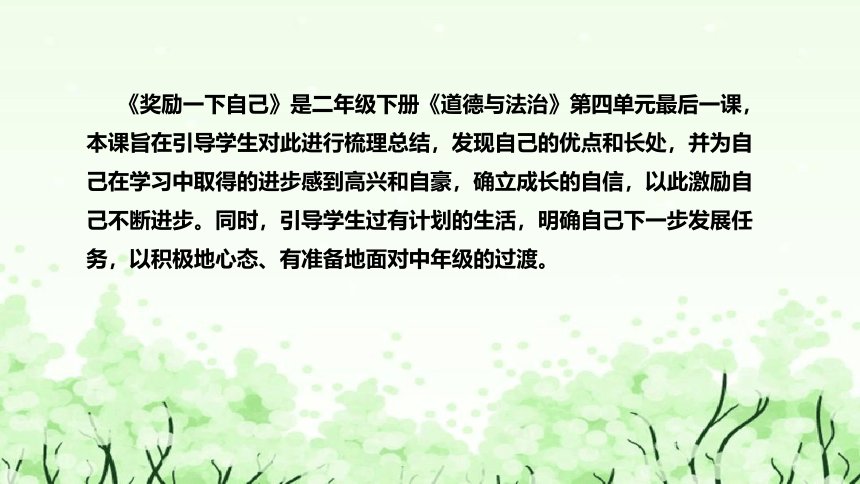 《奖励一下自己》是二年级下册《道德与法治》第四单元最后一课，本课旨在引导学生对此进行梳理总结，发现自己的优点和长处，并为自己在学习中取得的进步感到高兴和自豪，确立成长的自信，以此激励自己不断进步。同时，引导学生过有计划的生活，明确自己下一步发展任务，以积极地心态、有准备地面对中年级的过渡。